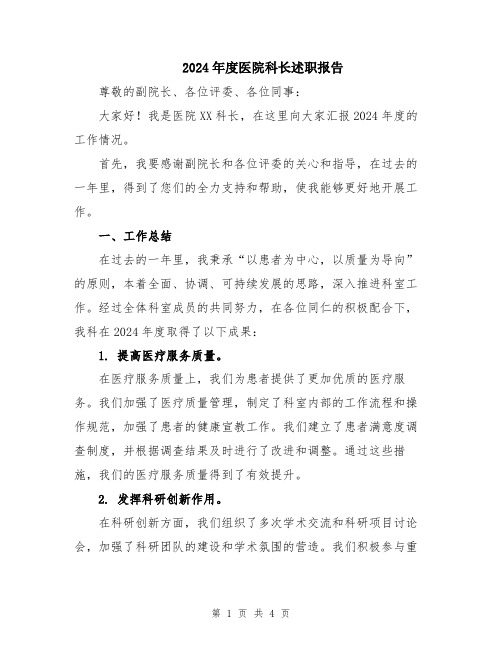 2024年度医院科长述职报告

尊敬的副院长、各位评委、各位同事：

大家好！我是医院XX科长，在这里向大家汇报2024年度的工作情况。

首先，我要感谢副院长和各位评委的关心和指导，在过去的一年里，得到了您们的全力支持和帮助，使我能够更好地开展工作。

一、工作总结

在过去的一年里，我秉承“以患者为中心，以质量为导向”的原则，本着全面、协调、可持续发展的思路，深入推进科室工作。经过全体科室成员的共同努力，在各位同仁的积极配合下，我科在2024年度取得了以下成果：

1. 提高医疗服务质量。

在医疗服务质量上，我们为患者提供了更加优质的医疗服务。我们加强了医疗质量管理，制定了科室内部的工作流程和操作规范，加强了患者的健康宣教工作。我们建立了患者满意度调查制度，并根据调查结果及时进行了改进和调整。通过这些措施，我们的医疗服务质量得到了有效提升。

2. 发挥科研创新作用。

在科研创新方面，我们组织了多次学术交流和科研项目讨论会，加强了科研团队的建设和学术氛围的营造。我们积极参与重

第 1 页 共 4 页